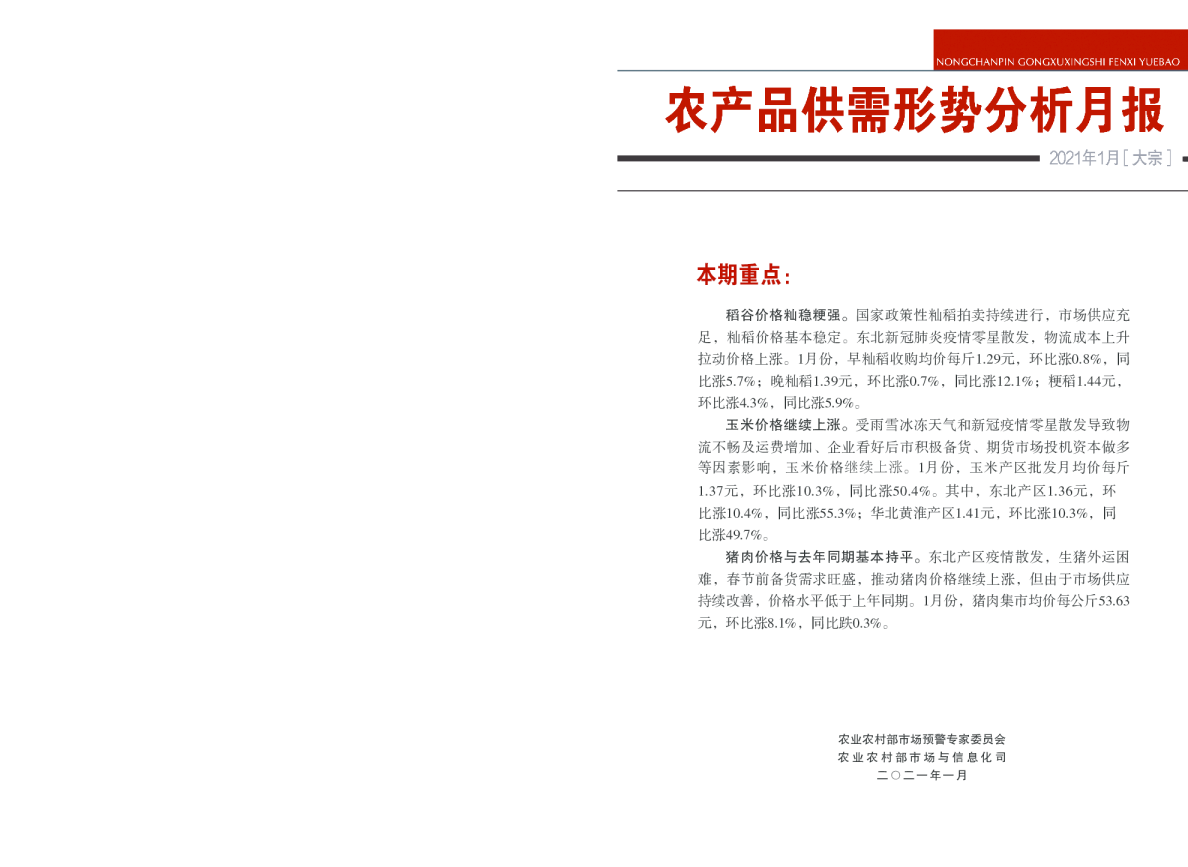 NONGCHANPIN GONGXUXINGSHI FENXI YUEBAO

农产品供需形势分析月报

2021年1月［大宗］

本期重点：

稻谷价格籼稳粳强。国家政策性籼稻拍卖持续进行，市场供应充足，籼稻价格基本稳定。东北新冠肺炎疫情零星散发，物流成本上升拉动价格上涨。1月份，早籼稻收购均价每斤1.29元，环比涨0.8%，同比涨5.7%；晚籼稻1.39元，环比涨0.7%，同比涨12.1%；粳稻1.44元，环比涨4.3%，同比涨5.9%。

玉米价格继续上涨。受雨雪冰冻天气和新冠疫情零星散发导致物流不畅及运费增加、企业看好后市积极备货、期货市场投机资本做多等因素影响，玉米价格继续上涨。1月份，玉米产区批发月均价每斤1.37元，环比涨10.3%，同比涨50.4%。其中，东北产区1.36元，环比涨10.4%，同比涨55.3%；华北黄淮产区1.41元，环比涨10.3%，同比涨49.7%。

猪肉价格与去年同期基本持平。东北产区疫情散发，生猪外运困难，春节前备货需求旺盛，推动猪肉价格继续上涨，但由于市场供应持续改善，价格水平低于上年同期。1月份，猪肉集市均价每公斤53.63元，环比涨8.1%，同比跌0.3%。

农业农村部市场预警专家委员会
农业农村部市场与信息化司
二〇二一年一月